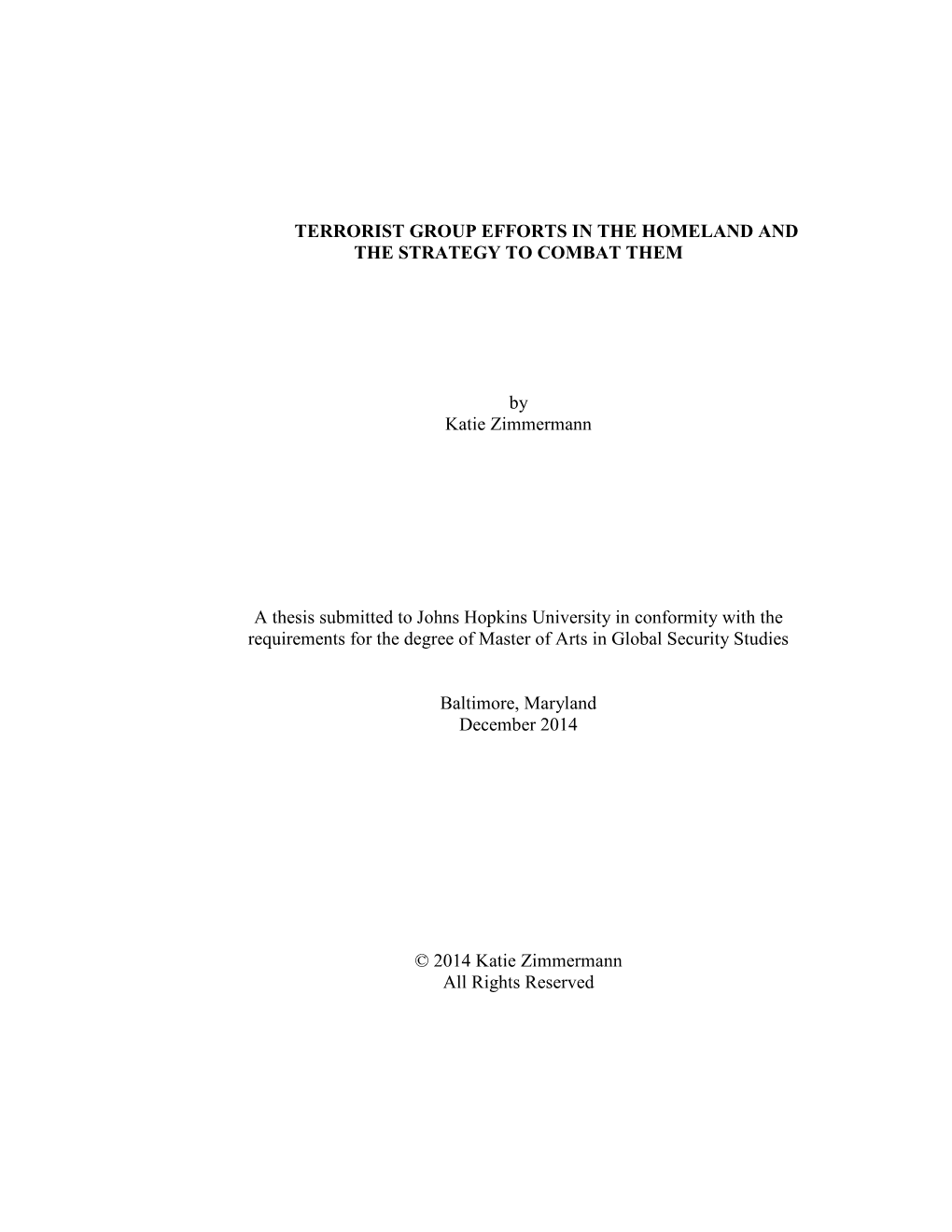 TERRORIST GROUP EFFORTS IN THE HOMELAND AND THE STRATEGY TO COMBAT THEM

by
Katie Zimmermann

A thesis submitted to Johns Hopkins University in conformity with the requirements for the degree of Master of Arts in Global Security Studies

Baltimore, Maryland
December 2014

© 2014 Katie Zimmermann
All Rights Reserved